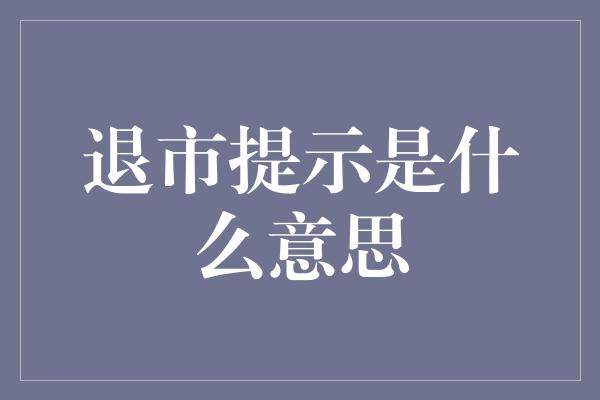 退市提示是什么意思